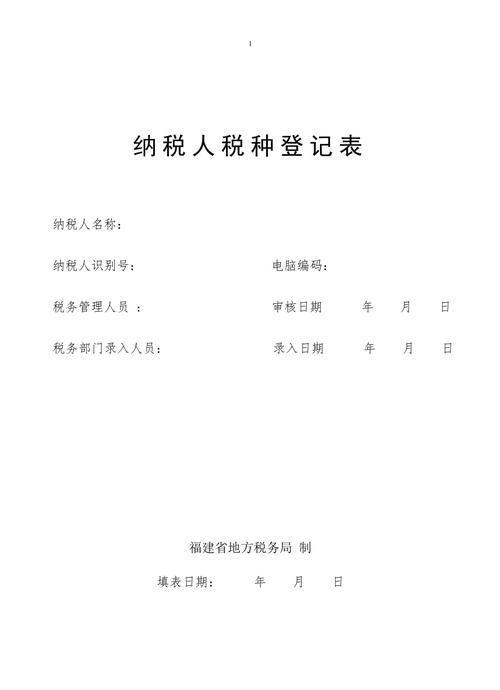 1

纳税人税种登记表

纳税人名称：

纳税人识别号： 电脑编码：

税务管理人员 ： 审核日期 年 月 日

税务部门录入人员： 录入日期 年 月 日

福建省地方税务局 制

填表日期： 年 月 日